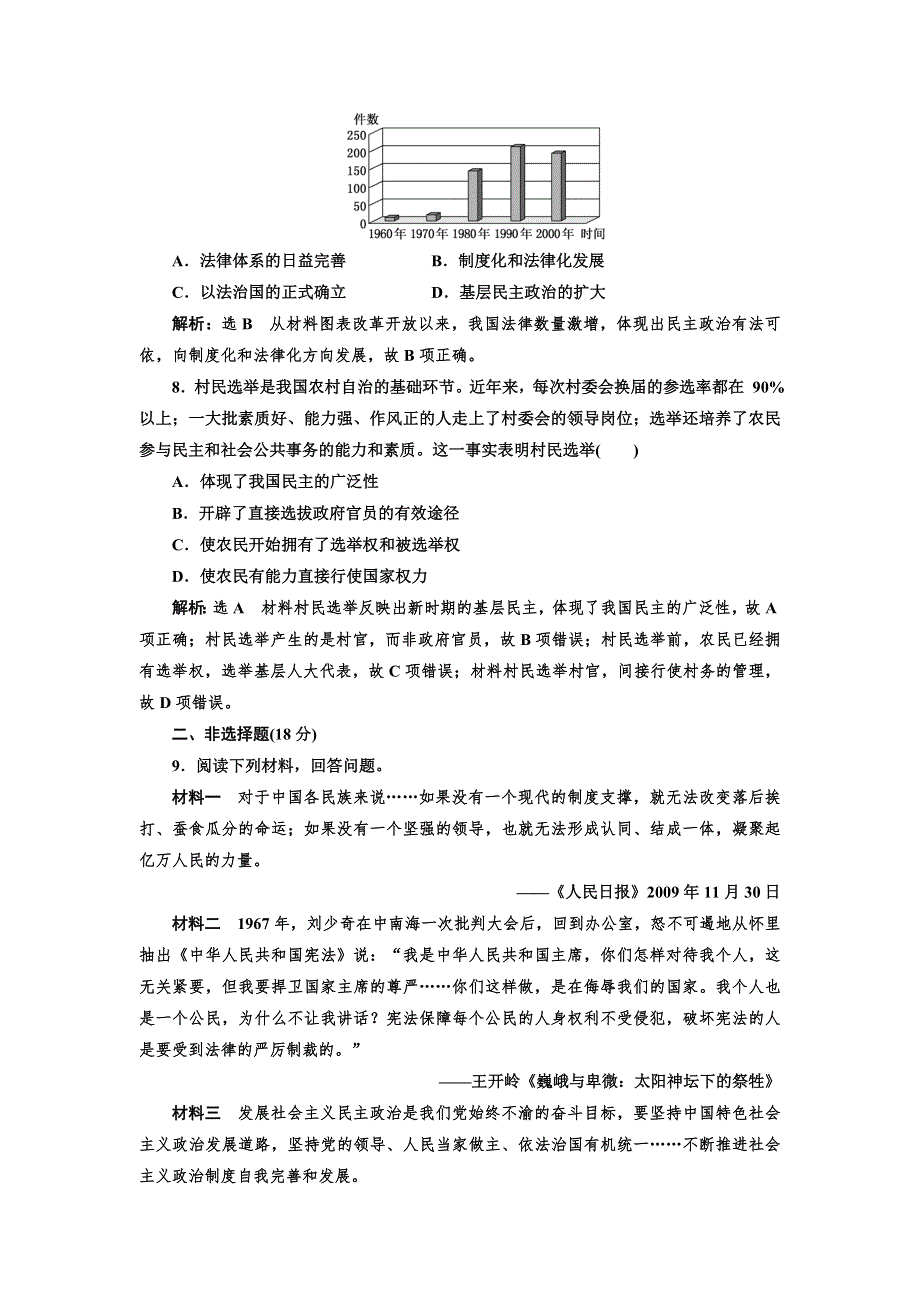 件数
250
200
150
100
50
0
1960年 1970年 1980年 1990年 2000年 时间

A．法律体系的日益完善　　B．制度化和法律化发展

C．以法治国的正式确立　　D．基层民主政治的扩大

解析：选 B　从材料图表改革开放以来，我国法律数量激增，体现出民主政治有法可依，向制度化和法律化方向发展，故 B 项正确。

8．村民选举是我国农村自治的基础环节。近年来，每次村委会换届的参选率都在 90%以上；一大批素质好、能力强、作风正的人走上了村委会的领导岗位；选举还培养了农民参与民主和社会公共事务的能力和素质。这一事实表明村民选举(　　)

A．体现了我国民主的广泛性

B．开辟了直接选拔政府官员的有效途径

C．使农民开始拥有了选举权和被选举权

D．使农民有能力直接行使国家权力

解析：选 A　材料村民选举反映出新时期的基层民主，体现了我国民主的广泛性，故 A 项正确；村民选举产生的是村官，而非政府官员，故 B 项错误；村民选举前，农民已经拥有选举权，选举基层人大代表，故 C 项错误；材料村民选举村官，间接行使村务的管理，故 D 项错误。

二、非选择题(18 分)

9．阅读下列材料，回答问题。

材料一　对于中国各民族来说……如果没有一个现代的制度支撑，就无法改变落后挨打、蚕食瓜分的命运；如果没有一个坚强的领导，也就无法形成认同、结成一体，凝聚起亿万人民的力量。

——《人民日报》2009 年 11 月 30 日

材料二　1967 年，刘少奇在中南海一次批判大会后，回到办公室，怒不可遏地从怀里抽出《中华人民共和国宪法》说：“我是中华人民共和国主席，你们怎样对待我个人，这无关紧要，但我要捍卫国家主席的尊严……你们这样做，是在侮辱我们的国家。我个人也是一个公民，为什么不让我讲话？宪法保障每个公民的人身权利不受侵犯，破坏宪法的人是要受到法律的严厉制裁的。”

——王开岭《巍峨与卑微：太阳神坛下的祭牲》

材料三　发展社会主义民主政治是我们党始终不渝的奋斗目标，要坚持中国特色社会主义政治发展道路，坚持党的领导、人民当家做主、依法治国有机统一……不断推进社会主义政治制度自我完善和发展。